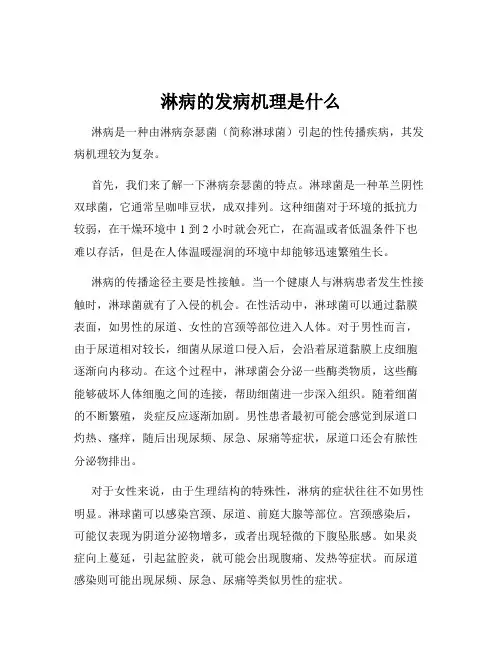 淋病的发病机理是什么

淋病是一种由淋病奈瑟菌（简称淋球菌）引起的性传播疾病，其发病机理较为复杂。

首先，我们来了解一下淋病奈瑟菌的特点。淋球菌是一种革兰阴性双球菌，它通常呈咖啡豆状，成双排列。这种细菌对于环境的抵抗力较弱，在干燥环境中 1 到 2 小时就会死亡，在高温或者低温条件下也难以存活，但是在人体温暖湿润的环境中却能够迅速繁殖生长。

淋病的传播途径主要是性接触。当一个健康人与淋病患者发生性接触时，淋球菌就有了入侵的机会。在性活动中，淋球菌可以通过黏膜表面，如男性的尿道、女性的宫颈等部位进入人体。对于男性而言，由于尿道相对较长，细菌从尿道口侵入后，会沿着尿道黏膜上皮细胞逐渐向内移动。在这个过程中，淋球菌会分泌一些酶类物质，这些酶能够破坏人体细胞之间的连接，帮助细菌进一步深入组织。随着细菌的不断繁殖，炎症反应逐渐加剧。男性患者最初可能会感觉到尿道口灼热、瘙痒，随后出现尿频、尿急、尿痛等症状，尿道口还会有脓性分泌物排出。

对于女性来说，由于生理结构的特殊性，淋病的症状往往不如男性明显。淋球菌可以感染宫颈、尿道、前庭大腺等部位。宫颈感染后，可能仅表现为阴道分泌物增多，或者出现轻微的下腹坠胀感。如果炎症向上蔓延，引起盆腔炎，就可能会出现腹痛、发热等症状。而尿道感染则可能出现尿频、尿急、尿痛等类似男性的症状。